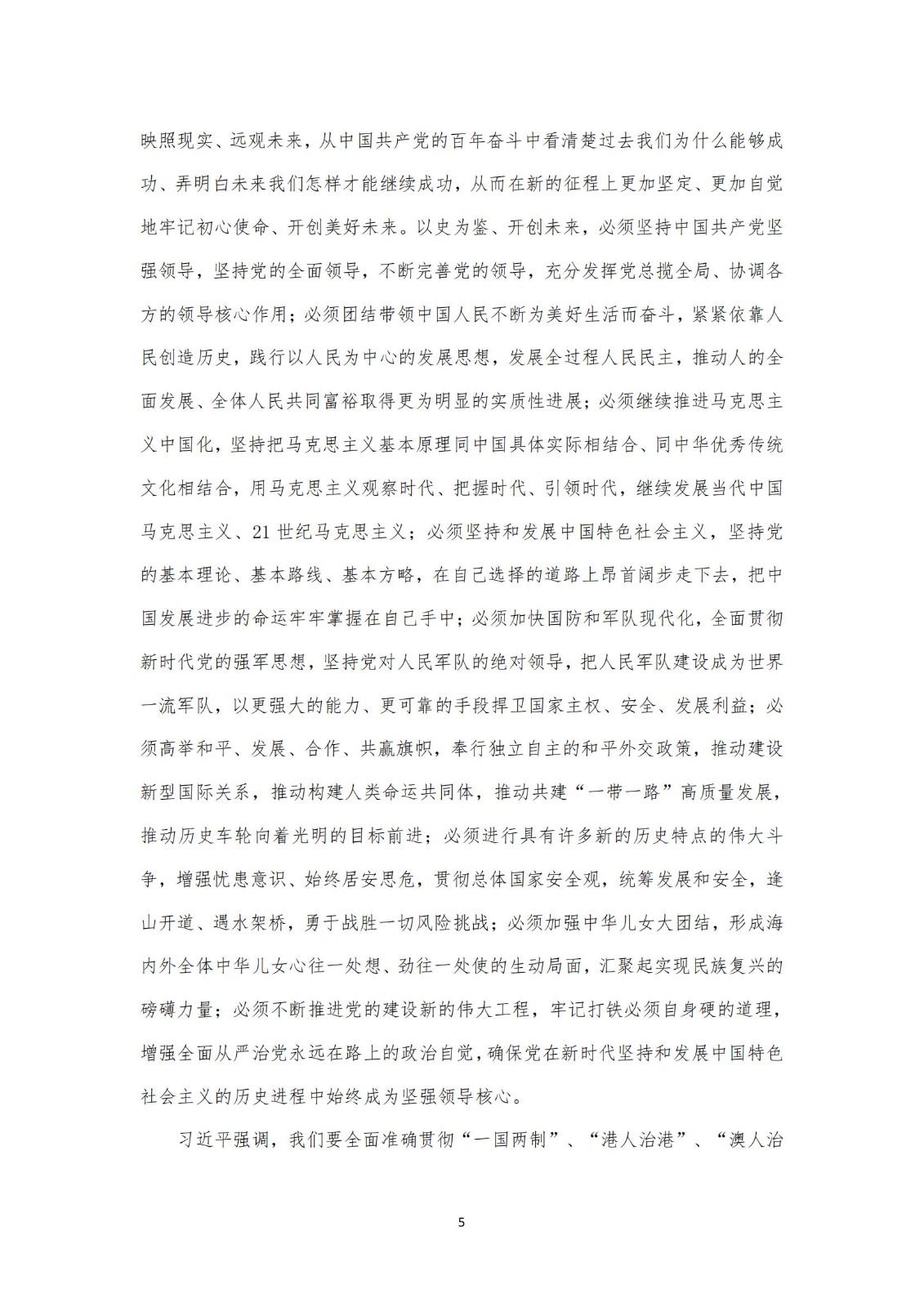 映照现实、远观未来，从中国共产党的百年奋斗中看清楚过去我们为什么能够成功、弄明白未来我们怎样才能继续成功，从而在新的征程上更加坚定、更加自觉地牢记初心使命、开创美好未来。以史为鉴、开创未来，必须坚持中国共产党坚强领导，坚持党的全面领导，不断完善党的领导，充分发挥党总揽全局、协调各方的领导核心作用；必须团结带领中国人民不断为美好生活而奋斗，紧紧依靠人民创造历史，践行以人民为中心的发展思想，发展全过程人民民主，推动人的全面发展、全体人民共同富裕取得更为明显的实质性进展；必须继续推进马克思主义中国化，坚持把马克思主义基本原理同中国具体实际相结合、同中华优秀传统文化相结合，用马克思主义观察时代、把握时代、引领时代，继续发展当代中国马克思主义、21世纪马克思主义；必须坚持和发展中国特色社会主义，坚持党的基本理论、基本路线、基本方略，在自己选择的道路上昂首阔步走下去，把中国发展进步的命运牢牢掌握在自己手中；必须加快国防和军队现代化，全面贯彻新时代党的强军思想，坚持党对人民军队的绝对领导，把人民军队建设成为世界一流军队，以更强大的能力、更可靠的手段捍卫国家主权、安全、发展利益；必须高举和平、发展、合作、共赢旗帜，奉行独立自主的和平外交政策，推动建设新型国际关系，推动构建人类命运共同体，推动共建“一带一路”高质量发展，推动历史车轮向着光明的目标前进；必须进行具有许多新的历史特点的伟大斗争，增强忧患意识、始终居安思危，贯彻总体国家安全观，统筹发展和安全，逢山开道、遇水架桥，勇于战胜一切风险挑战；必须加强中华儿女大团结，形成海内外全体中华儿女心往一处想、劲往一处使的生动局面，汇聚起实现民族复兴的磅礴力量；必须不断推进党的建设新的伟大工程，牢记打铁必须自身硬的道理，增强全面从严治党永远在路上的政治自觉，确保党在新时代坚持和发展中国特色社会主义的历史进程中始终成为坚强领导核心。

习近平强调，我们要全面准确贯彻“一国两制”、“港人治港”、“澳人治

5